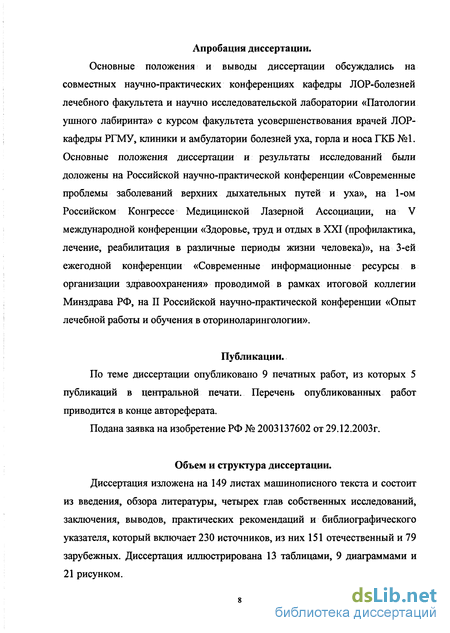 Апробация диссертации.

Основные положения и выводы диссертации обсуждались на совместных научно-практических конференциях кафедры ЛОР-болезней лечебного факультета и научно исследовательской лаборатории «Патологии ушного лабиринта» с курсом факультета усовершенствования врачей ЛОР-кафедры РГМУ, клиники и амбулатории болезней уха, горла и носа ГКБ №1. Основные положения диссертации и результаты исследований были доложены на Российской научно-практической конференции «Современные проблемы заболеваний верхних дыхательных путей и уха», на 1-ом Российском Конгрессе Медицинской Лазерной Ассоциации, на V международной конференции «Здоровье, труд и отдых в XXI (профилактика, лечение, реабилитация в различные периоды жизни человека)», на 3-ей ежегодной конференции «Современные информационные ресурсы в организации здравоохранения» проводимой в рамках итоговой коллегии Минздрава РФ, на II Российской научно-практической конференции «Опыт лечебной работы и обучения в оториноларингологии».

Публикации.

По теме диссертации опубликовано 9 печатных работ, из которых 5 публикаций в центральной печати. Перечень опубликованных работ приводится в конце автореферата.

Подана заявка на изобретение РФ № 2003137602 от 29.12.2003г.

Объем и структура диссертации.

Диссертация изложена на 149 листах машинописного текста и состоит из введения, обзора литературы, четырех глав собственных исследований, заключения, выводов, практических рекомендаций и библиографического указателя, который включает 230 источников, из них 151 отечественный и 79 зарубежных. Диссертация иллюстрирована 13 таблицами, 9 диаграммами и 21 рисунком.

8

dsLib.net
библиотека диссертаций